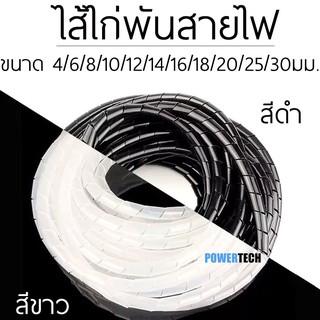 ไส้ไก่พันสายไฟ

ขนาด 4/6/8/10/12/14/16/18/20/25/30มม.

สีดำ

POWERTECH

สีขาว